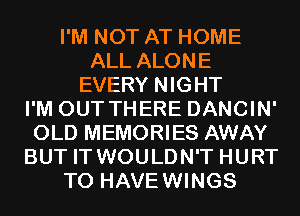 I'M NOT AT HOME
ALL ALONE
EVERY NIGHT
I'M OUT THERE DANCIN'
OLD MEMORIES AWAY
BUT IT WOULDN'T HURT
TO HAVE WINGS